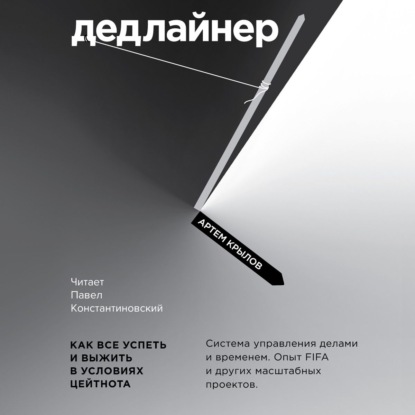 дедлайнер

АРТЕМ КРЫЛОВ

Читает
Павел
Константиновский

КАК ВСЕ УСПЕТЬ И ВЫЖИТЬ В УСЛОВИЯХ ЦЕЙТНОТА

Система управления делами и временем. Опыт FIFA и других масштабных проектов.